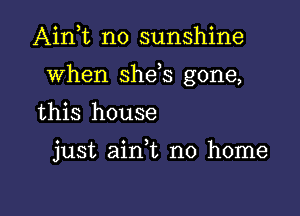 Ain't no sunshine
when she's gone,
this house
just ain't no home